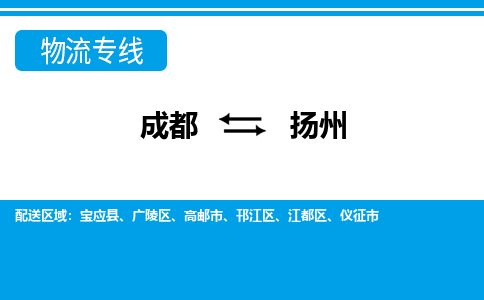 物流专线

成都 ⇆ 扬州

配送区域：宝应县、广陵区、高邮市、邗江区、江都区、仪征市